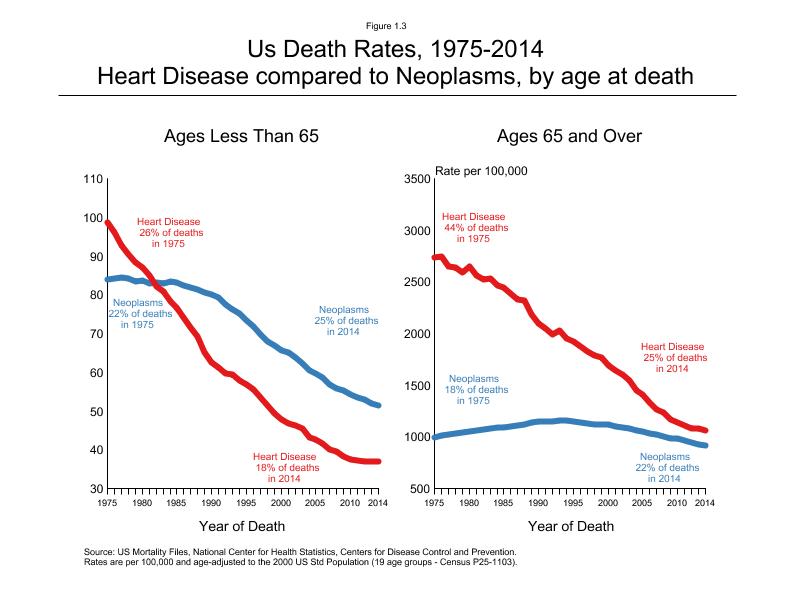 Figure 1.3

Us Death Rates, 1975-2014
Heart Disease compared to Neoplasms, by age at death

Ages Less Than 65

110
100
90
80
70
60
50
40
30

Heart Disease 26% of deaths in 1975

Neoplasms 22% of deaths in 1975

Neoplasms 25% of deaths in 2014

Heart Disease 18% of deaths in 2014

1975 1980 1985 1990 1995 2000 2005 2010 2014

Year of Death

Ages 65 and Over

Rate per 100,000

3500
3000
2500
2000
1500
1000
500

Heart Disease 44% of deaths in 1975

Heart Disease 25% of deaths in 2014

Neoplasms 18% of deaths in 1975

Neoplasms 22% of deaths in 2014

1975 1980 1985 1990 1995 2000 2005 2010 2014

Year of Death

Source: US Mortality Files, National Center for Health Statistics, Centers for Disease Control and Prevention.
Rates are per 100,000 and age-adjusted to the 2000 US Std Population (19 age groups - Census P25-1103).